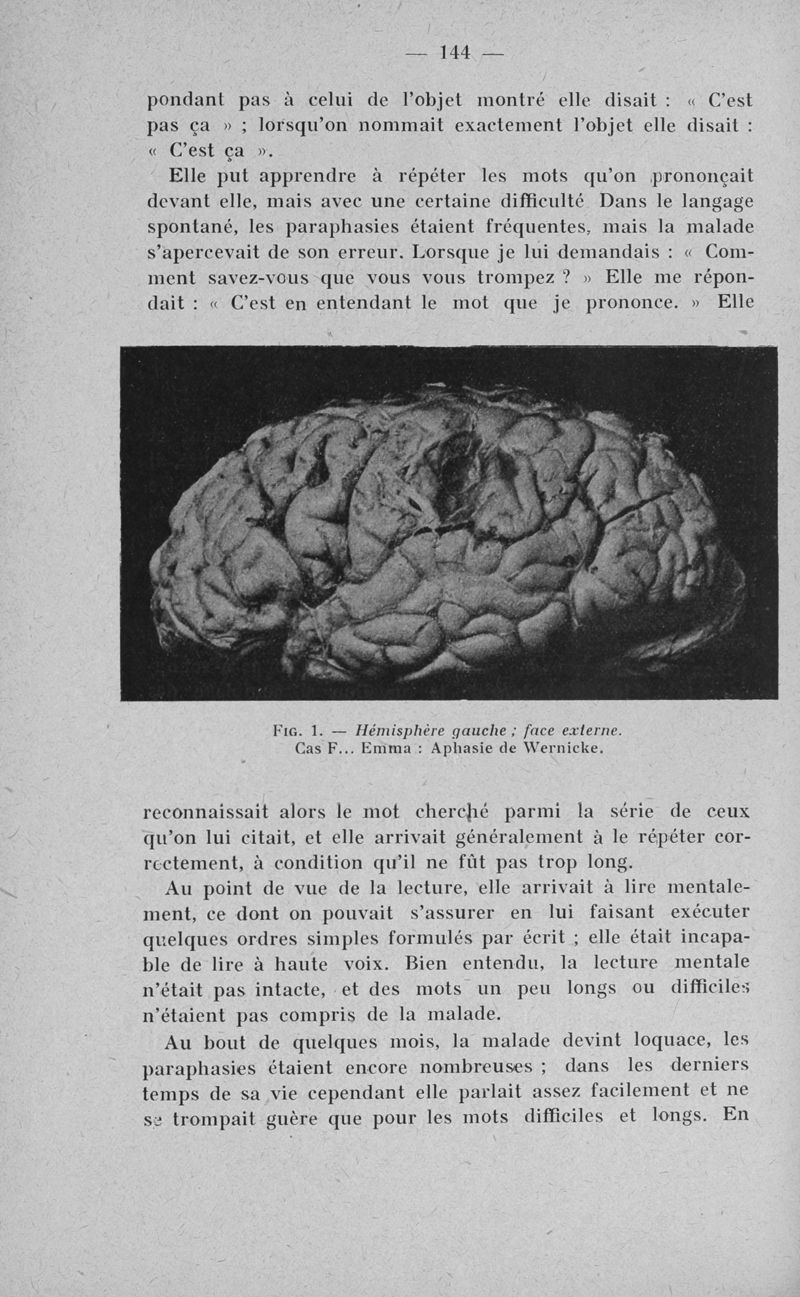 — 144 —

pondant pas à celui de l'objet montré elle disait : « C'est pas ça » ; lorsqu'on nommait exactement l'objet elle disait : « C'est ça ».

Elle put apprendre à répéter les mots qu'on prononçait devant elle, mais avec une certaine difficulté Dans le langage spontané, les paraphasies étaient fréquentes, mais la malade s'apercevait de son erreur. Lorsque je lui demandais : « Comment savez-vous que vous vous trompez ? » Elle me répondait : « C'est en entendant le mot que je prononce. » Elle

Fig. 1. — Hémisphère gauche ; face externe.
Cas F... Emma : Aphasie de Wernicke.

reconnaissait alors le mot cherché parmi la série de ceux qu'on lui citait, et elle arrivait généralement à le répéter correctement, à condition qu'il ne fût pas trop long.

Au point de vue de la lecture, elle arrivait à lire mentalement, ce dont on pouvait s'assurer en lui faisant exécuter quelques ordres simples formulés par écrit ; elle était incapable de lire à haute voix. Bien entendu, la lecture mentale n'était pas intacte, et des mots un peu longs ou difficiles n'étaient pas compris de la malade.

Au bout de quelques mois, la malade devint loquace, les paraphasies étaient encore nombreuses ; dans les derniers temps de sa vie cependant elle parlait assez facilement et ne se trompait guère que pour les mots difficiles et longs. En